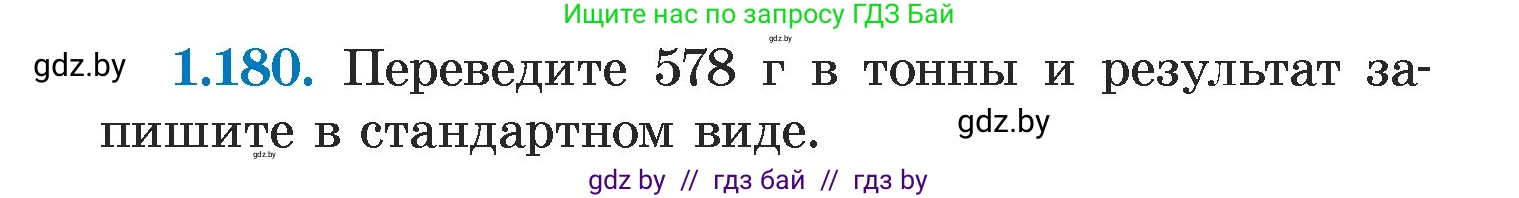 Ищите нас по запросу ГДЗ Бай

gdz.by

gdz.by **1.180.** Переведите 578 г в тонны и результат запишите в стандартном виде. gdz.by

gdz.by

gdz by // гдз бай // гдз by